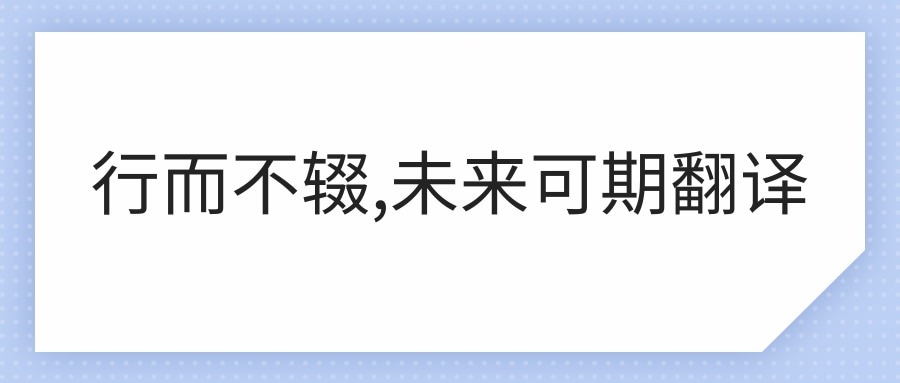 行而不辍,未来可期翻译